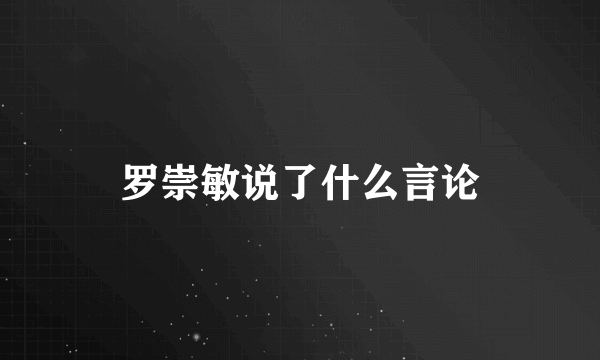 罗崇敏说了什么言论